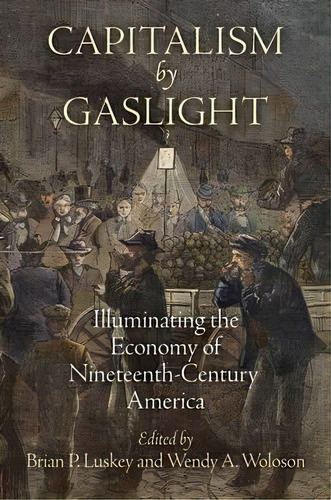 CAPITALISM
by
GASLIGHT

Illuminating the Economy of Nineteenth-Century America

Edited by
Brian P. Luskey and Wendy A. Woloson